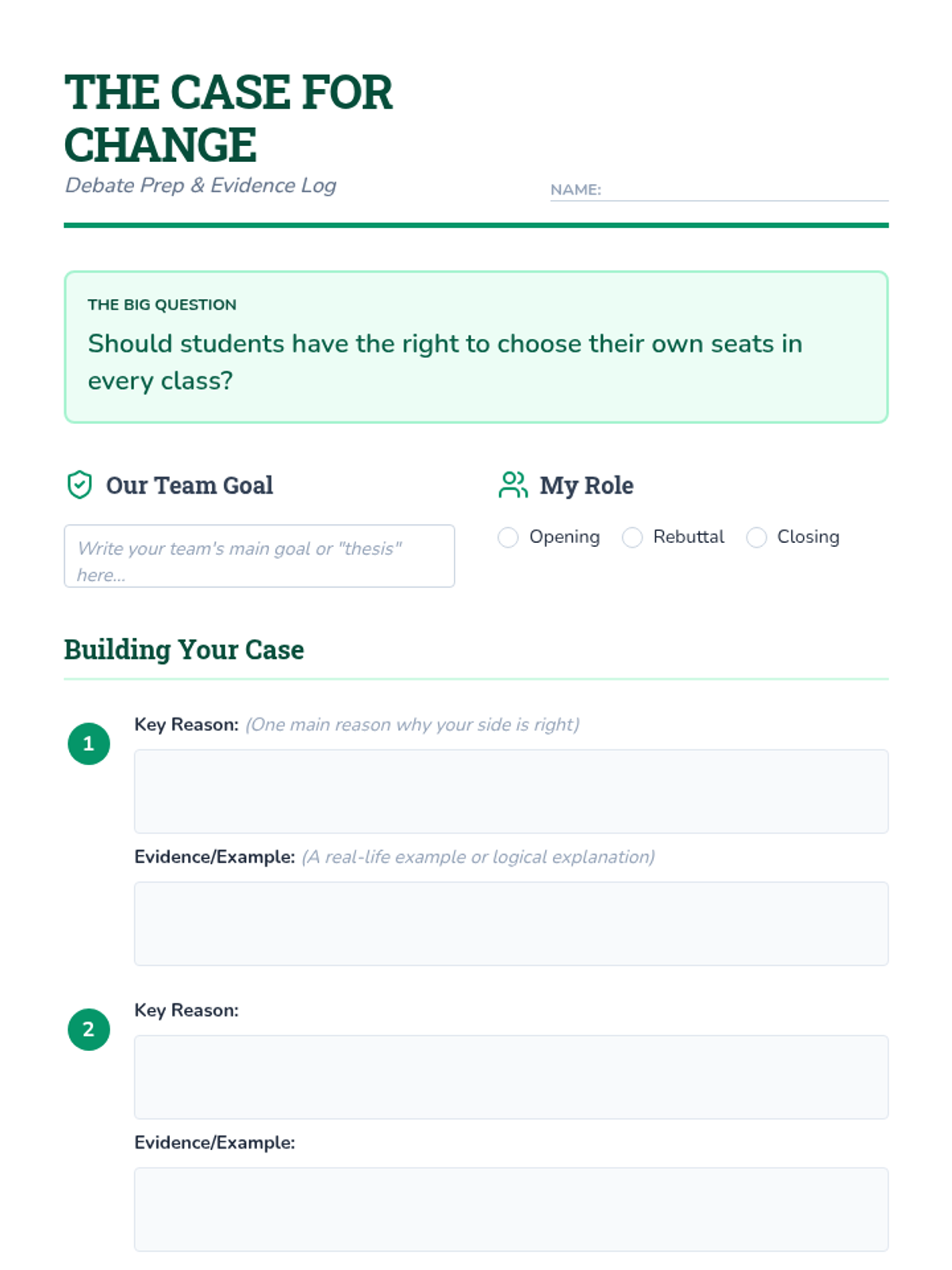 THE CASE FOR CHANGE
Debate Prep & Evidence Log

NAME:

THE BIG QUESTION
Should students have the right to choose their own seats in every class?

Our Team Goal

Write your team's main goal or "thesis" here...

My Role

Opening
Rebuttal
Closing

Building Your Case

1
Key Reason: (One main reason why your side is right)

Evidence/Example: (A real-life example or logical explanation)

2
Key Reason:

Evidence/Example: